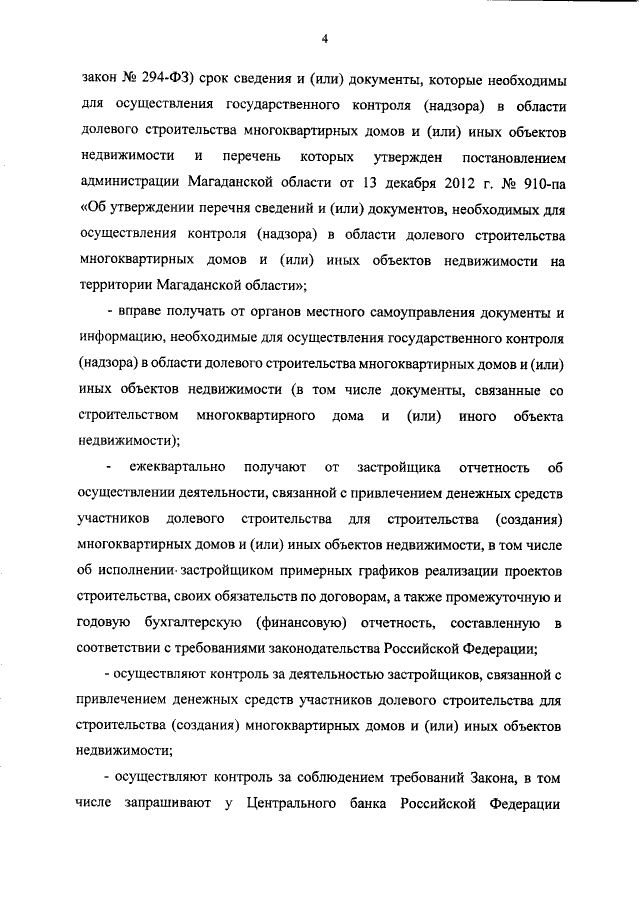 4

закон № 294-ФЗ) срок сведения и (или) документы, которые необходимы для осуществления государственного контроля (надзора) в области долевого строительства многоквартирных домов и (или) иных объектов недвижимости и перечень которых утвержден постановлением администрации Магаданской области от 13 декабря 2012 г. № 910-па «Об утверждении перечня сведений и (или) документов, необходимых для осуществления контроля (надзора) в области долевого строительства многоквартирных домов и (или) иных объектов недвижимости на территории Магаданской области»;

- вправе получать от органов местного самоуправления документы и информацию, необходимые для осуществления государственного контроля (надзора) в области долевого строительства многоквартирных домов и (или) иных объектов недвижимости (в том числе документы, связанные со строительством многоквартирного дома и (или) иного объекта недвижимости);

- ежеквартально получают от застройщика отчетность об осуществлении деятельности, связанной с привлечением денежных средств участников долевого строительства для строительства (создания) многоквартирных домов и (или) иных объектов недвижимости, в том числе об исполнении застройщиком примерных графиков реализации проектов строительства, своих обязательств по договорам, а также промежуточную и годовую бухгалтерскую (финансовую) отчетность, составленную в соответствии с требованиями законодательства Российской Федерации;

- осуществляют контроль за деятельностью застройщиков, связанной с привлечением денежных средств участников долевого строительства для строительства (создания) многоквартирных домов и (или) иных объектов недвижимости;

- осуществляют контроль за соблюдением требований Закона, в том числе запрашивают у Центрального банка Российской Федерации